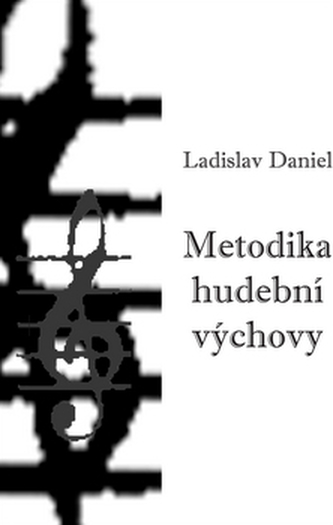 Ladislav Daniel

Metodika hudební výchovy